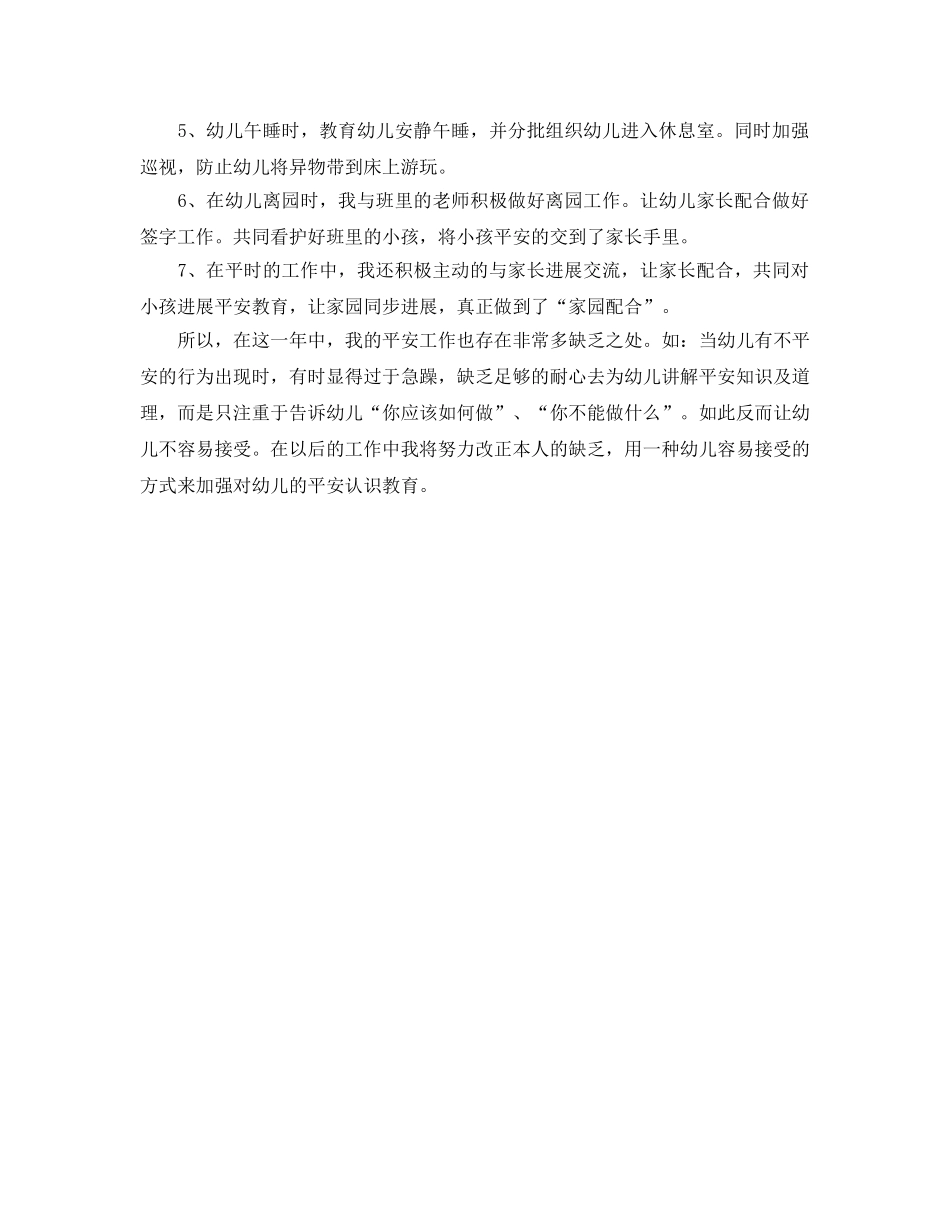 5、幼儿午睡时，教育幼儿安静午睡，并分批组织幼儿进入休息室。同时加强巡视，防止幼儿将异物带到床上游玩。

6、在幼儿离园时，我与班里的老师积极做好离园工作。让幼儿家长配合做好签字工作。共同看护好班里的小孩，将小孩平安的交到了家长手里。

7、在平时的工作中，我还积极主动的与家长进展交流，让家长配合，共同对小孩进展平安教育，让家园同步进展，真正做到了“家园配合”。

所以，在这一年中，我的平安工作也存在非常多缺乏之处。如：当幼儿有不平安的行为出现时，有时显得过于急躁，缺乏足够的耐心去为幼儿讲解平安知识及道理，而是只注重于告诉幼儿“你应该如何做”、“你不能做什么”。如此反而让幼儿不容易接受。在以后的工作中我将努力改正本人的缺乏，用一种幼儿容易接受的方式来加强对幼儿的平安认识教育。